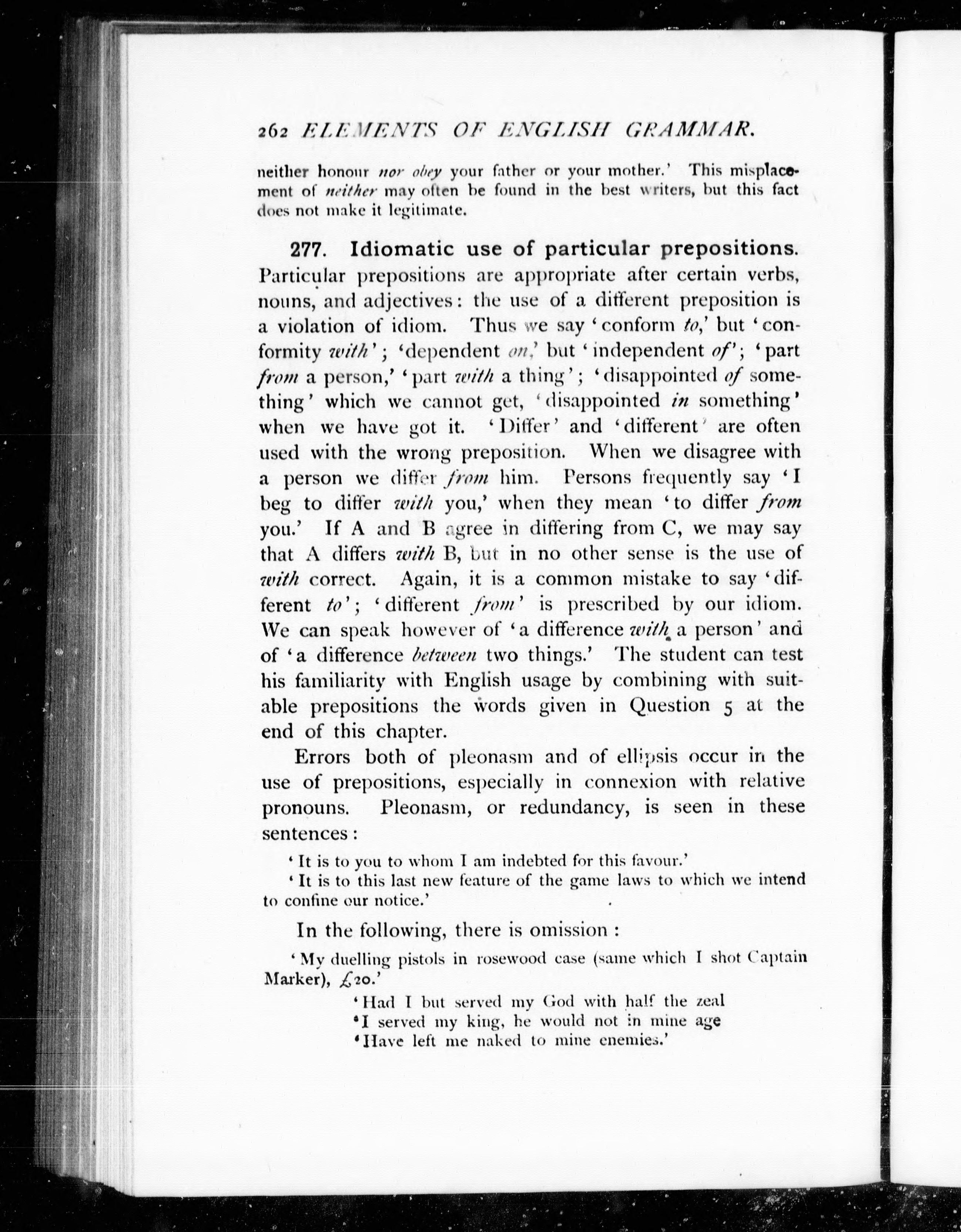 262 ELEMENTS OF ENGLISH GRAMMAR.

neither honour nor obey your father or your mother.' This misplacement of neither may often be found in the best writers, but this fact does not make it legitimate.

277. Idiomatic use of particular prepositions. Particular prepositions are appropriate after certain verbs, nouns, and adjectives: the use of a different preposition is a violation of idiom. Thus we say 'conform to,' but 'conformity with'; 'dependent on,' but 'independent of'; 'part from a person,' 'part with a thing'; 'disappointed of something' which we cannot get, 'disappointed in something' when we have got it. 'Differ' and 'different' are often used with the wrong preposition. When we disagree with a person we differ from him. Persons frequently say 'I beg to differ with you,' when they mean 'to differ from you.' If A and B agree in differing from C, we may say that A differs with B, but in no other sense is the use of with correct. Again, it is a common mistake to say 'different to'; 'different from' is prescribed by our idiom. We can speak however of 'a difference with a person' and of 'a difference between two things.' The student can test his familiarity with English usage by combining with suitable prepositions the words given in Question 5 at the end of this chapter.

Errors both of pleonasm and of ellipsis occur in the use of prepositions, especially in connexion with relative pronouns. Pleonasm, or redundancy, is seen in these sentences:

'It is to you to whom I am indebted for this favour.'

'It is to this last new feature of the game laws to which we intend to confine our notice.'

In the following, there is omission:

'My duelling pistols in rosewood case (same which I shot Captain Marker), £20.'

'Had I but served my God with half the zeal
'I served my king, he would not in mine age
'Have left me naked to mine enemies.'